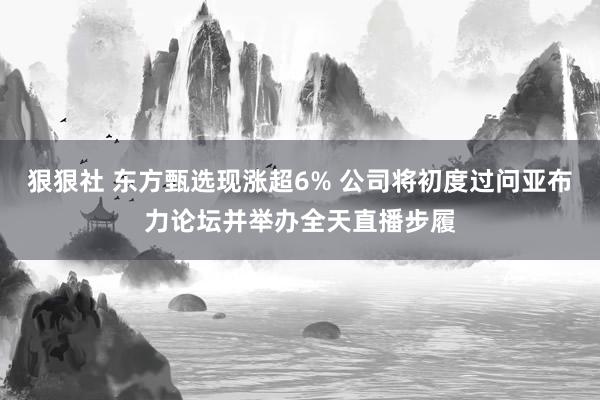 狠狠社 东方甄选现涨超6% 公司将初度过问亚布力论坛并举办全天直播步履